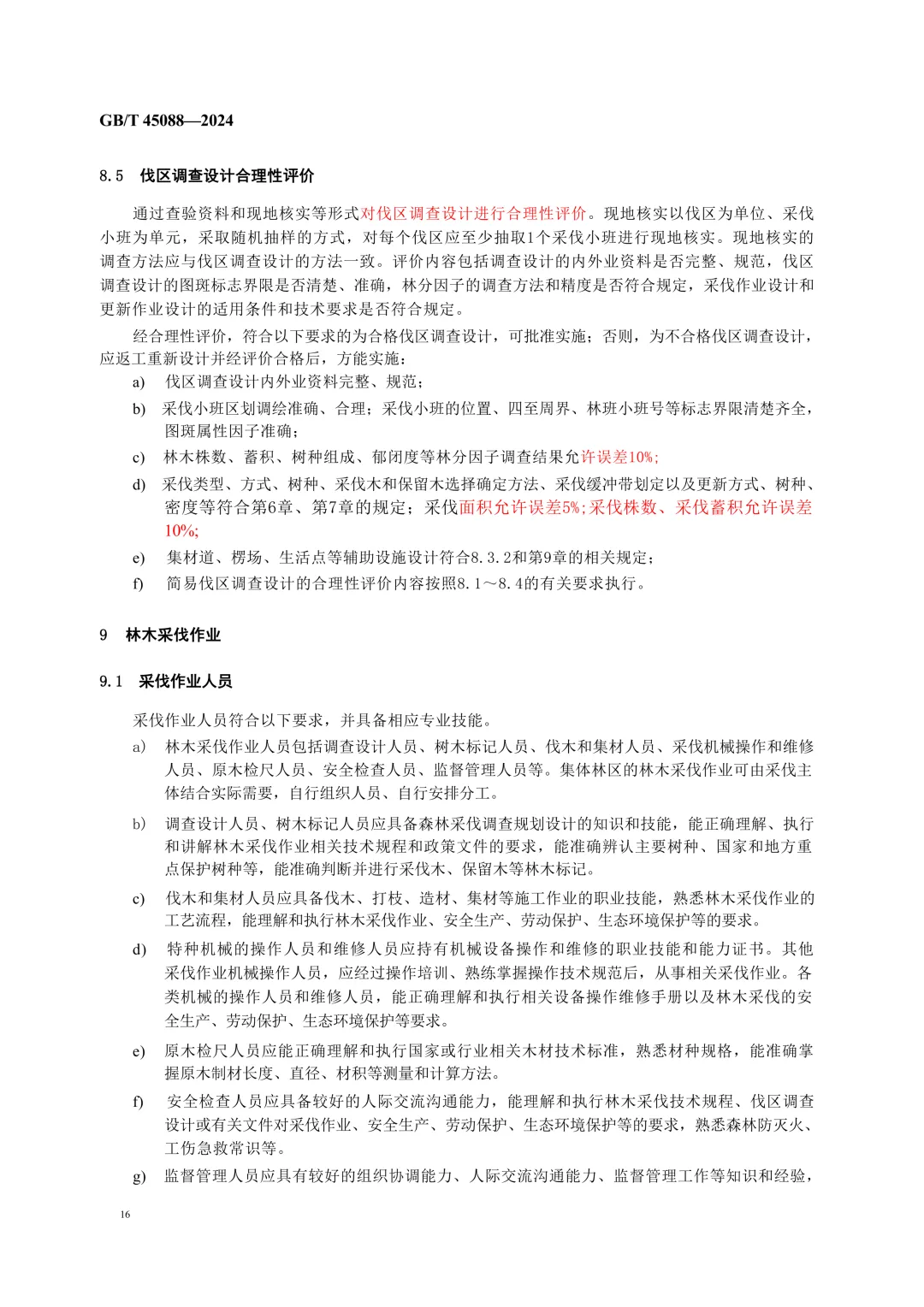 GB/T 45088—2024

8.5 伐区调查设计合理性评价

通过查验资料和现地核实等形式对伐区调查设计进行合理性评价。现地核实以伐区为单位、采伐小班为单元，采取随机抽样的方式，对每个伐区应至少抽取1个采伐小班进行现地核实。现地核实的调查方法应与伐区调查设计的方法一致。评价内容包括调查设计的内外业资料是否完整、规范，伐区调查设计的图斑标志界限是否清楚、准确，林分因子的调查方法和精度是否符合规定，采伐作业设计和更新作业设计的适用条件和技术要求是否符合规定。

经合理性评价，符合以下要求的为合格伐区调查设计，可批准实施；否则，为不合格伐区调查设计，应返工重新设计并经评价合格后，方能实施：

a) 伐区调查设计内外业资料完整、规范；

b) 采伐小班区划调绘准确、合理；采伐小班的位置、四至周界、林班小班号等标志界限清楚齐全，图斑属性因子准确；

c) 林木株数、蓄积、树种组成、郁闭度等林分因子调查结果允许误差10%；

d) 采伐类型、方式、树种、采伐木和保留木选择确定方法、采伐缓冲带划定以及更新方式、树种、密度等符合第6章、第7章的规定；采伐面积允许误差5%；采伐株数、采伐蓄积允许误差10%；

e) 集材道、楞场、生活点等辅助设施设计符合8.3.2和第9章的相关规定；

f) 简易伐区调查设计的合理性评价内容按照8.1～8.4的有关要求执行。

9 林木采伐作业

9.1 采伐作业人员

采伐作业人员符合以下要求，并具备相应专业技能。

a) 林木采伐作业人员包括调查设计人员、树木标记人员、伐木和集材人员、采伐机械操作和维修人员、原木检尺人员、安全检查人员、监督管理人员等。集体林区的林木采伐作业可由采伐主体结合实际需要，自行组织人员、自行安排分工。

b) 调查设计人员、树木标记人员应具备森林采伐调查规划设计的知识和技能，能正确理解、执行和讲解林木采伐作业相关技术规程和政策文件的要求，能准确辨认主要树种、国家和地方重点保护树种等，能准确判断并进行采伐木、保留木等林木标记。

c) 伐木和集材人员应具备伐木、打枝、造材、集材等施工作业的职业技能，熟悉林木采伐作业的工艺流程，能理解和执行林木采伐作业、安全生产、劳动保护、生态环境保护等的要求。

d) 特种机械的操作人员和维修人员应持有机械设备操作和维修的职业技能和能力证书。其他采伐作业机械操作人员，应经过操作培训、熟练掌握操作技术规范后，从事相关采伐作业。各类机械的操作人员和维修人员，能正确理解和执行相关设备操作维修手册以及林木采伐的安全生产、劳动保护、生态环境保护等要求。

e) 原木检尺人员应能正确理解和执行国家或行业相关木材技术标准，熟悉材种规格，能准确掌握原木制材长度、直径、材积等测量和计算方法。

f) 安全检查人员应具备较好的人际交流沟通能力，能理解和执行林木采伐技术规程、伐区调查设计或有关文件对采伐作业、安全生产、劳动保护、生态环境保护等的要求，熟悉森林防灭火、工伤急救常识等。

g) 监督管理人员应具有较好的组织协调能力、人际交流沟通能力、监督管理工作等知识和经验，

16